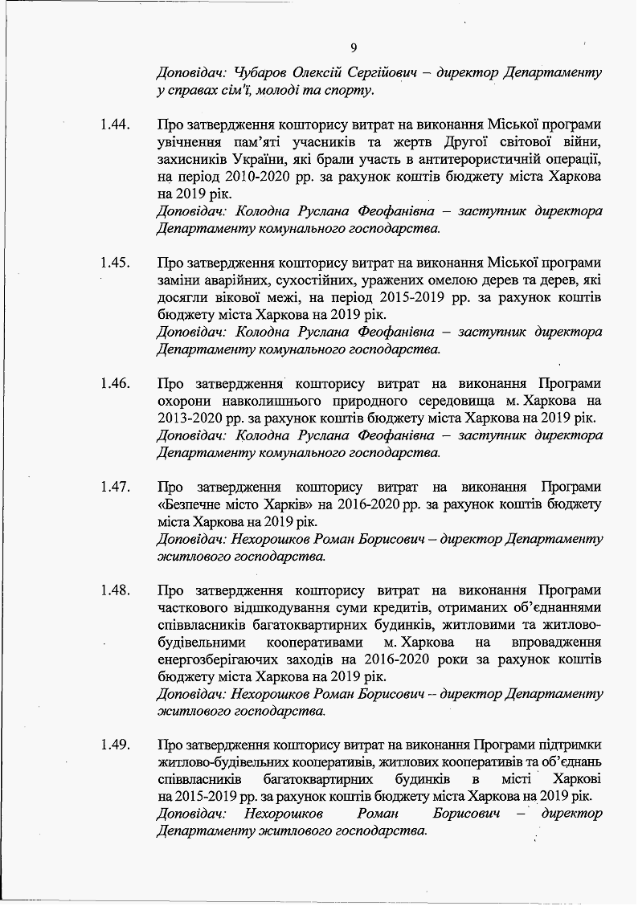 9

Доповідач: Чубаров Олексій Сергійович – директор Департаменту у справах сім'ї, молоді та спорту.

1.44. Про затвердження кошторису витрат на виконання Міської програми увічнення пам'яті учасників та жертв Другої світової війни, захисників України, які брали участь в антитерористичній операції, на період 2010-2020 рр. за рахунок коштів бюджету міста Харкова на 2019 рік.
Доповідач: Колодна Руслана Феофанівна – заступник директора Департаменту комунального господарства.

1.45. Про затвердження кошторису витрат на виконання Міської програми заміни аварійних, сухостійних, уражених омелою дерев та дерев, які досягли вікової межі, на період 2015-2019 рр. за рахунок коштів бюджету міста Харкова на 2019 рік.
Доповідач: Колодна Руслана Феофанівна – заступник директора Департаменту комунального господарства.

1.46. Про затвердження кошторису витрат на виконання Програми охорони навколишнього природного середовища м. Харкова на 2013-2020 рр. за рахунок коштів бюджету міста Харкова на 2019 рік.
Доповідач: Колодна Руслана Феофанівна – заступник директора Департаменту комунального господарства.

1.47. Про затвердження кошторису витрат на виконання Програми «Безпечне місто Харків» на 2016-2020 рр. за рахунок коштів бюджету міста Харкова на 2019 рік.
Доповідач: Нехорошков Роман Борисович – директор Департаменту житлового господарства.

1.48. Про затвердження кошторису витрат на виконання Програми часткового відшкодування суми кредитів, отриманих об'єднаннями співвласників багатоквартирних будинків, житловими та житлово-будівельними кооперативами м. Харкова на впровадження енергозберігаючих заходів на 2016-2020 роки за рахунок коштів бюджету міста Харкова на 2019 рік.
Доповідач: Нехорошков Роман Борисович – директор Департаменту житлового господарства.

1.49. Про затвердження кошторису витрат на виконання Програми підтримки житлово-будівельних кооперативів, житлових кооперативів та об'єднань співвласників багатоквартирних будинків в місті Харкові на 2015-2019 рр. за рахунок коштів бюджету міста Харкова на 2019 рік.
Доповідач: Нехорошков Роман Борисович – директор Департаменту житлового господарства.